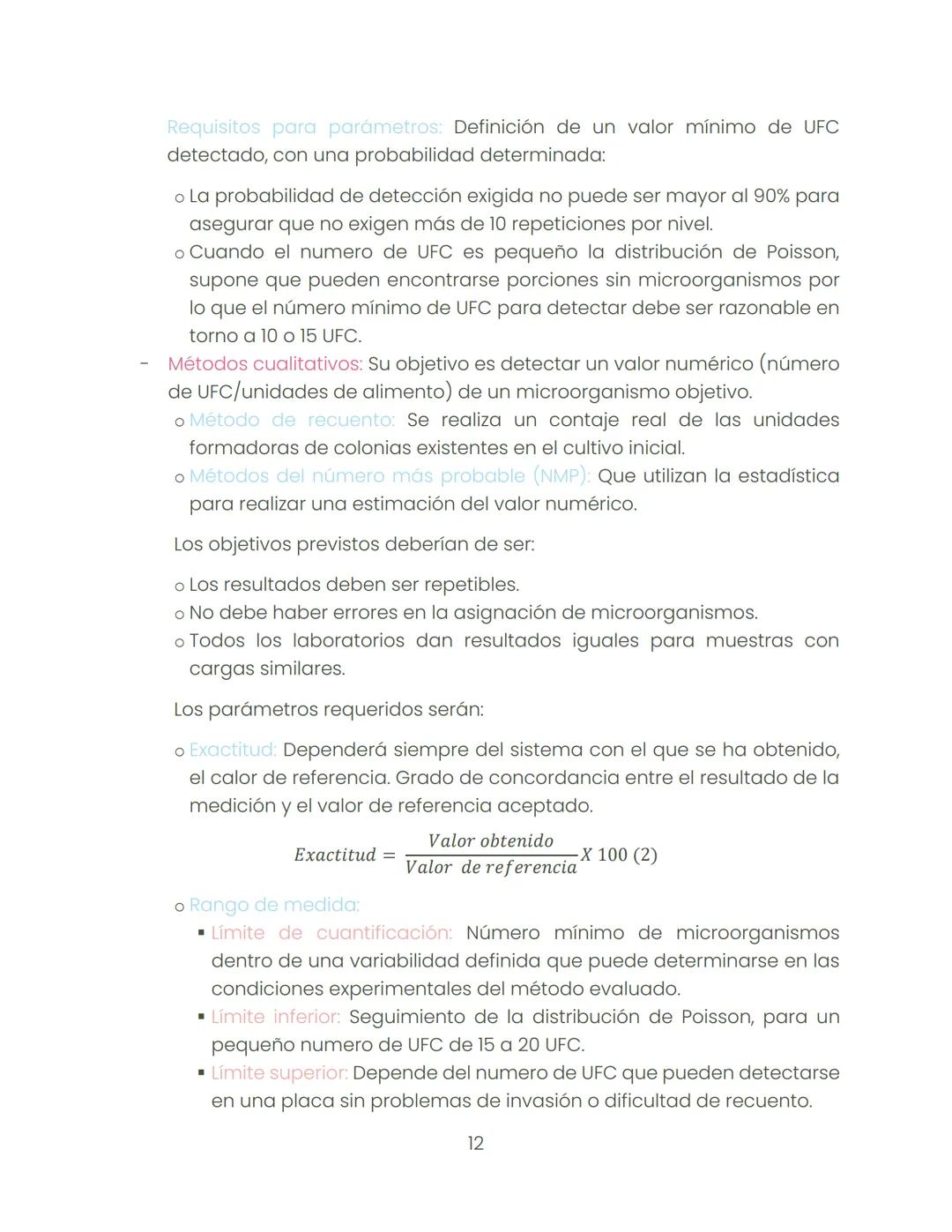 Requisitos para parámetros: Definición de un valor mínimo de UFC detectado, con una probabilidad determinada:

o La probabilidad de detección exigida no puede ser mayor al 90% para asegurar que no exigen más de 10 repeticiones por nivel.
o Cuando el numero de UFC es pequeño la distribución de Poisson, supone que pueden encontrarse porciones sin microorganismos por lo que el número mínimo de UFC para detectar debe ser razonable en torno a 10 o 15 UFC.

- Métodos cualitativos: Su objetivo es detectar un valor numérico (número de UFC/unidades de alimento) de un microorganismo objetivo.
o Método de recuento: Se realiza un contaje real de las unidades formadoras de colonias existentes en el cultivo inicial.
o Métodos del número más probable (NMP): Que utilizan la estadística para realizar una estimación del valor numérico.

Los objetivos previstos deberían de ser:

o Los resultados deben ser repetibles.
o No debe haber errores en la asignación de microorganismos.
o Todos los laboratorios dan resultados iguales para muestras con cargas similares.

Los parámetros requeridos serán:

o Exactitud: Dependerá siempre del sistema con el que se ha obtenido, el calor de referencia. Grado de concordancia entre el resultado de la medición y el valor de referencia aceptado.

$Exactitud = \frac{Valor\ obtenido}{Valor\ de\ referencia} X\ 100\ (2)$

o Rango de medida:
▪ Límite de cuantificación: Número mínimo de microorganismos dentro de una variabilidad definida que puede determinarse en las condiciones experimentales del método evaluado.
▪ Límite inferior: Seguimiento de la distribución de Poisson, para un pequeño numero de UFC de 15 a 20 UFC.
▪ Límite superior: Depende del numero de UFC que pueden detectarse en una placa sin problemas de invasión o dificultad de recuento.

12